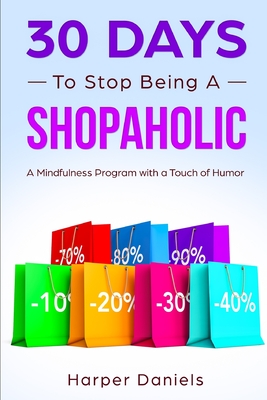 30 DAYS

— To Stop Being A —

SHOPAHOLIC

A Mindfulness Program with a Touch of Humor

-70%

-80%

-90%

-10%

-20%

-30%

-40%

Harper Daniels